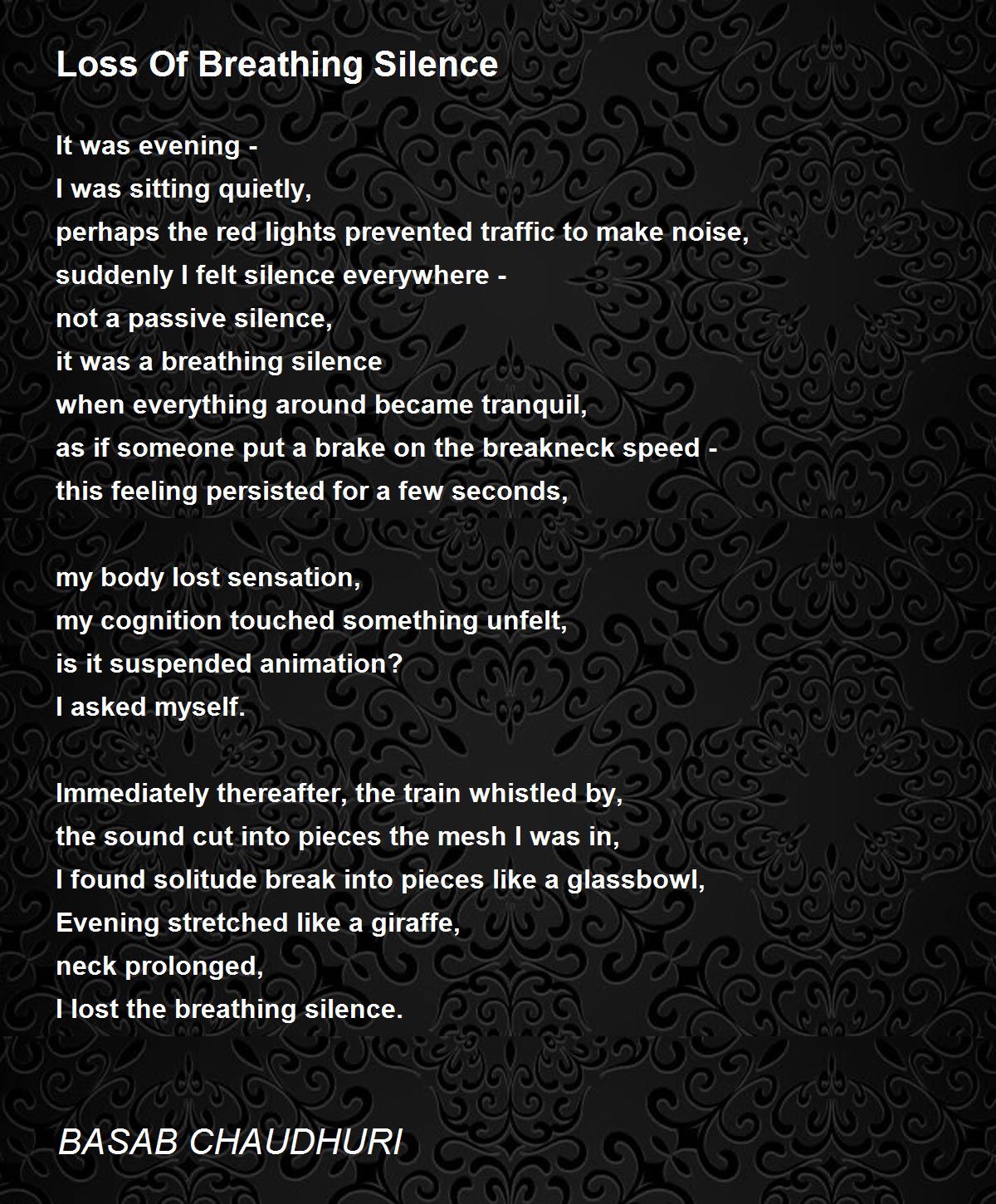 Loss Of Breathing Silence

It was evening -
I was sitting quietly,
perhaps the red lights prevented traffic to make noise,
suddenly I felt silence everywhere -
not a passive silence,
it was a breathing silence
when everything around became tranquil,
as if someone put a brake on the breakneck speed -
this feeling persisted for a few seconds,

my body lost sensation,
my cognition touched something unfelt,
is it suspended animation?
I asked myself.

Immediately thereafter, the train whistled by,
the sound cut into pieces the mesh I was in,
I found solitude break into pieces like a glassbowl,
Evening stretched like a giraffe,
neck prolonged,
I lost the breathing silence.

BASAB CHAUDHURI